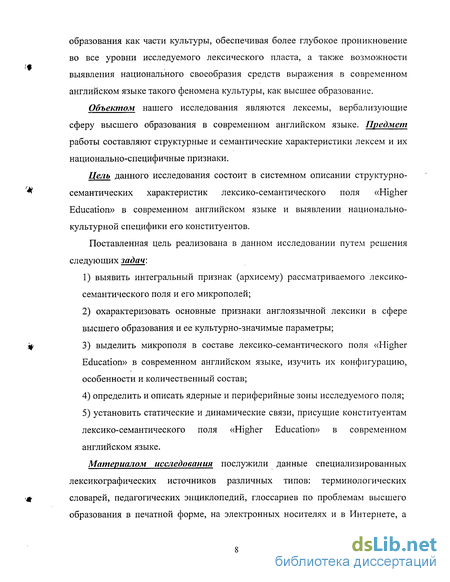 образования как части культуры, обеспечивая более глубокое проникновение во все уровни исследуемого лексического пласта, а также возможности выявления национального своеобразия средств выражения в современном английском языке такого феномена культуры, как высшее образование.

Объектом нашего исследования являются лексемы, вербализующие сферу высшего образования в современном английском языке. Предмет работы составляют структурные и семантические характеристики лексем и их национально-специфичные признаки.

Цель данного исследования состоит в системном описании структурно-семантических характеристик лексико-семантического поля «Higher Education» в современном английском языке и выявлении национально-культурной специфики его конституентов.

Поставленная цель реализована в данном исследовании путем решения следующих задач:

1) выявить интегральный признак (архисему) рассматриваемого лексико-семантического поля и его микрополей;

2) охарактеризовать основные признаки англоязычной лексики в сфере высшего образования и ее культурно-значимые параметры;

3) выделить микрополя в составе лексико-семантического поля «Higher Education» в современном английском языке, изучить их конфигурацию, особенности и количественный состав;

4) определить и описать ядерные и периферийные зоны исследуемого поля;

5) установить статические и динамические связи, присущие конституентам лексико-семантического поля «Higher Education» в современном английском языке.

Материалом исследования послужили данные специализированных лексикографических источников различных типов: терминологических словарей, педагогических энциклопедий, глоссариев по проблемам высшего образования в печатной форме, на электронных носителях и в Интернете, а

8

dsLib.net
библиотека диссертаций